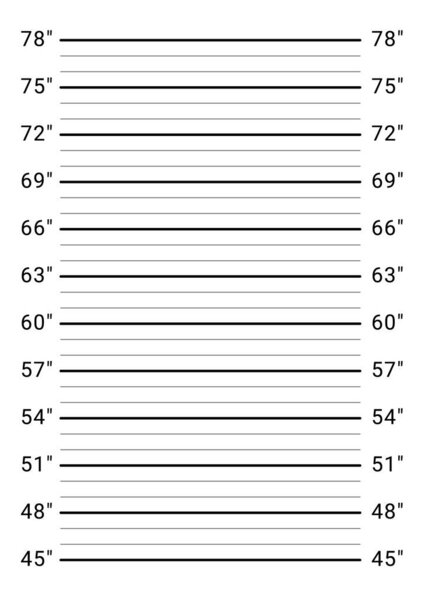 78" 78"

75" 75"

72" 72"

69" 69"

66" 66"

63" 63"

60" 60"

57" 57"

54" 54"

51" 51"

48" 48"

45" 45"